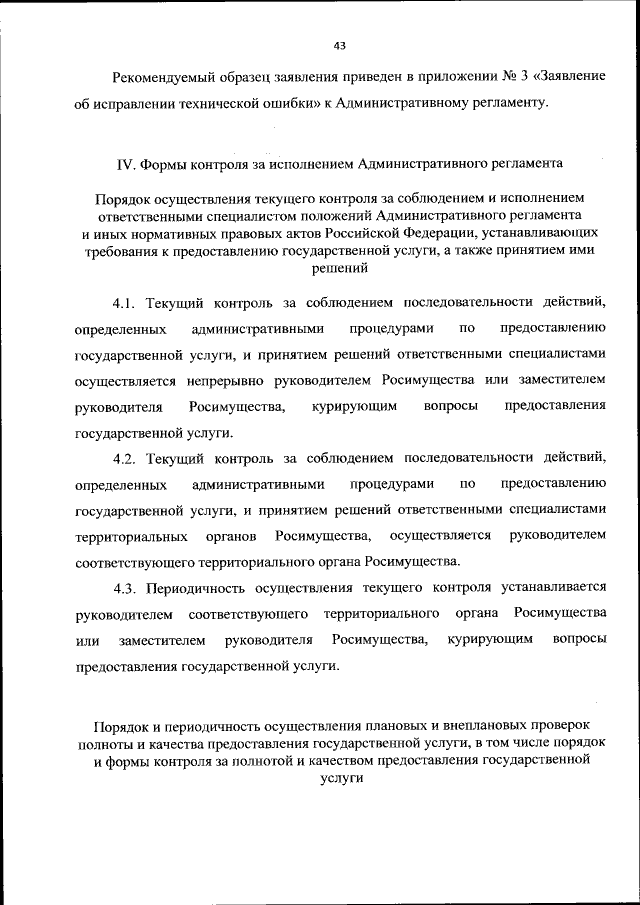 43

Рекомендуемый образец заявления приведен в приложении № 3 «Заявление об исправлении технической ошибки» к Административному регламенту.

IV. Формы контроля за исполнением Административного регламента

Порядок осуществления текущего контроля за соблюдением и исполнением ответственными специалистом положений Административного регламента и иных нормативных правовых актов Российской Федерации, устанавливающих требования к предоставлению государственной услуги, а также принятием ими решений

4.1. Текущий контроль за соблюдением последовательности действий, определенных административными процедурами по предоставлению государственной услуги, и принятием решений ответственными специалистами осуществляется непрерывно руководителем Росимущества или заместителем руководителя Росимущества, курирующим вопросы предоставления государственной услуги.

4.2. Текущий контроль за соблюдением последовательности действий, определенных административными процедурами по предоставлению государственной услуги, и принятием решений ответственными специалистами территориальных органов Росимущества, осуществляется руководителем соответствующего территориального органа Росимущества.

4.3. Периодичность осуществления текущего контроля устанавливается руководителем соответствующего территориального органа Росимущества или заместителем руководителя Росимущества, курирующим вопросы предоставления государственной услуги.

Порядок и периодичность осуществления плановых и внеплановых проверок полноты и качества предоставления государственной услуги, в том числе порядок и формы контроля за полнотой и качеством предоставления государственной услуги